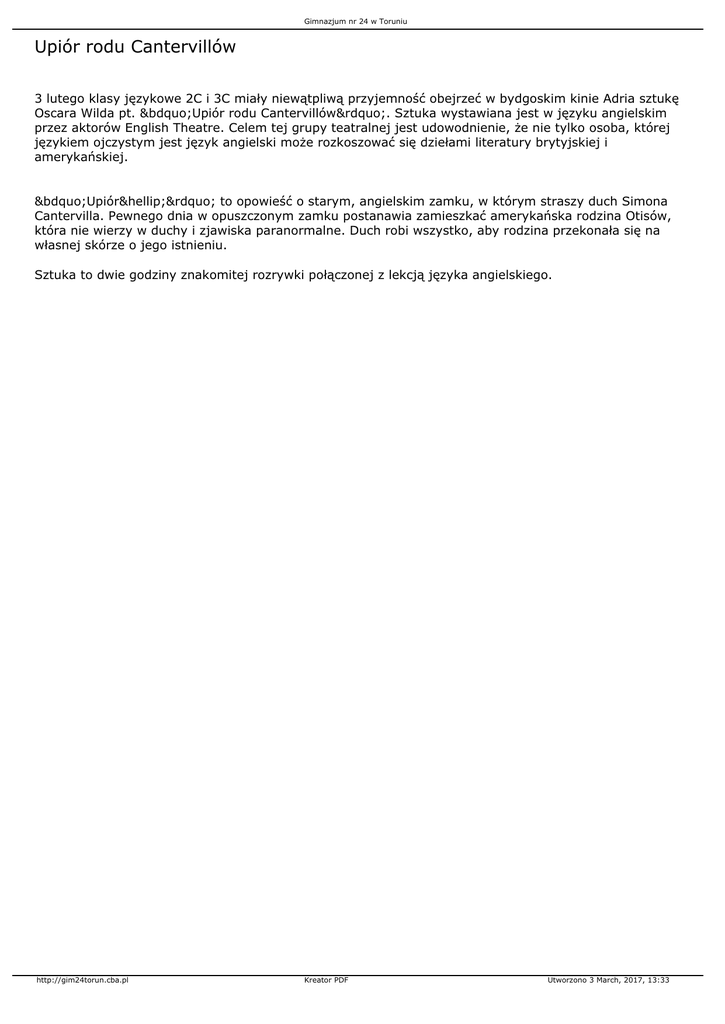 Gimnazjum nr 24 w Toruniu

Upiór rodu Cantervillów

3 lutego klasy językowe 2C i 3C miały niewątpliwą przyjemność obejrzeć w bydgoskim kinie Adria sztukę Oscara Wilda pt. &bdquo;Upiór rodu Cantervillów&rdquo;. Sztuka wystawiana jest w języku angielskim przez aktorów English Theatre. Celem tej grupy teatralnej jest udowodnienie, że nie tylko osoba, której językiem ojczystym jest język angielski może rozkoszować się dziełami literatury brytyjskiej i amerykańskiej.

&bdquo;Upiór&hellip;&rdquo; to opowieść o starym, angielskim zamku, w którym straszy duch Simona Cantervilla. Pewnego dnia w opuszczonym zamku postanawia zamieszkać amerykańska rodzina Otisów, która nie wierzy w duchy i zjawiska paranormalne. Duch robi wszystko, aby rodzina przekonała się na własnej skórze o jego istnieniu.

Sztuka to dwie godziny znakomitej rozrywki połączonej z lekcją języka angielskiego.

http://gim24torun.cba.pl Kreator PDF Utworzono 3 March, 2017, 13:33